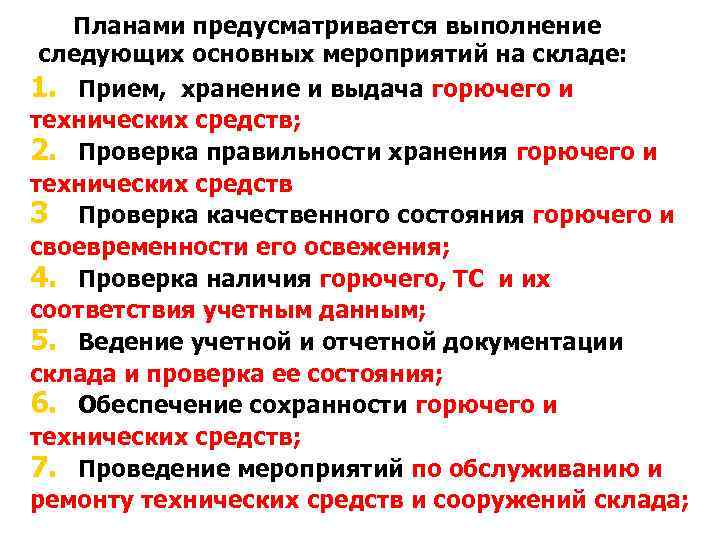 Планами предусматривается выполнение следующих основных мероприятий на складе:

1. Прием, хранение и выдача горючего и технических средств;
2. Проверка правильности хранения горючего и технических средств
3 Проверка качественного состояния горючего и своевременности его освежения;
4. Проверка наличия горючего, ТС и их соответствия учетным данным;
5. Ведение учетной и отчетной документации склада и проверка ее состояния;
6. Обеспечение сохранности горючего и технических средств;
7. Проведение мероприятий по обслуживанию и ремонту технических средств и сооружений склада;